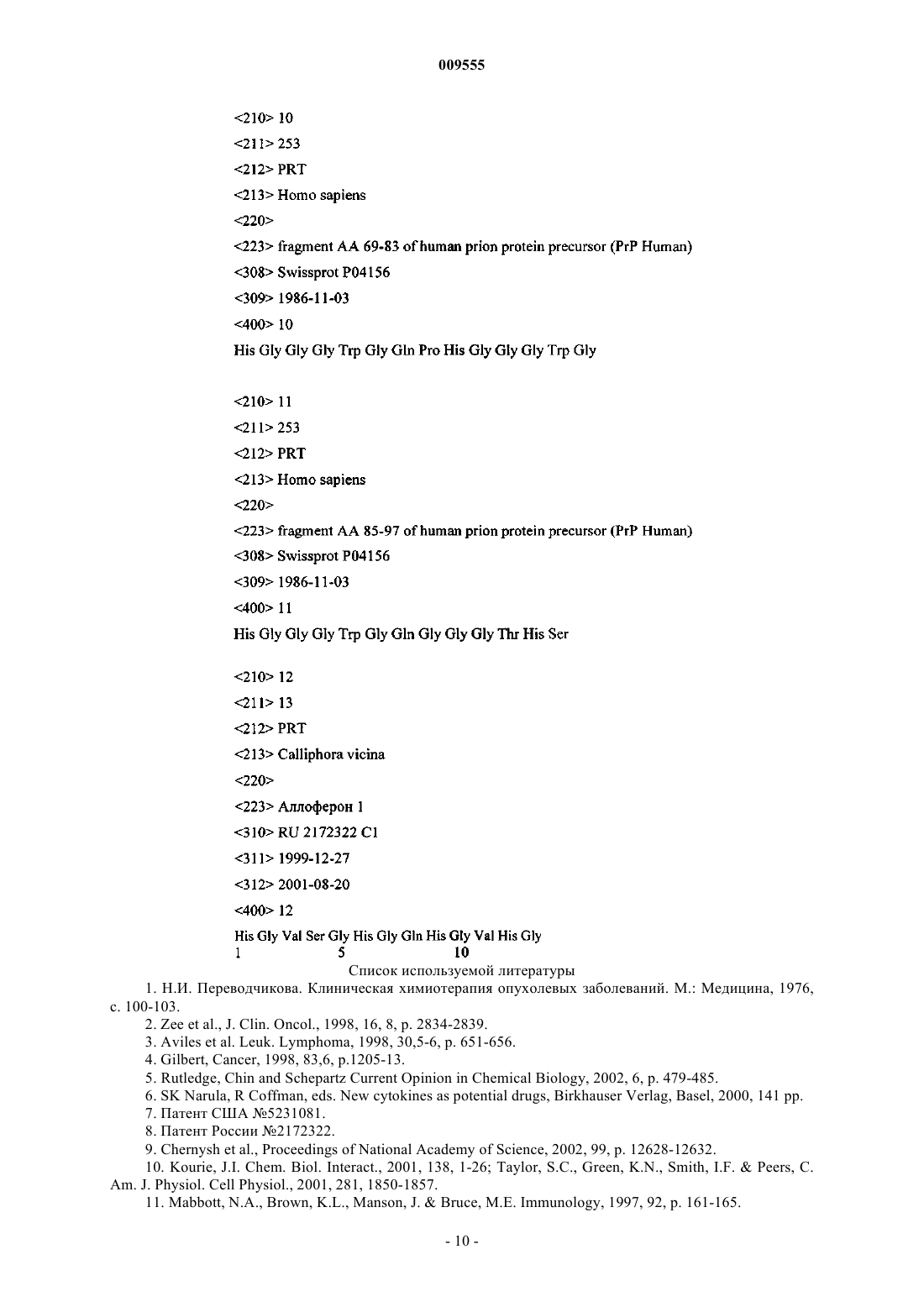 009555

<210> 10

<211> 253

<212> PRT

<213> Homo sapiens

<220>

<223> fragment AA 69-83 of human prion protein precursor (PrP Human)

<308> Swissprot P04156

<309> 1986-11-03

<400> 10

His Gly Gly Gly Trp Gly Gln Pro His Gly Gly Gly Trp Gly

<210> 11

<211> 253

<212> PRT

<213> Homo sapiens

<220>

<223> fragment AA 85-97 of human prion protein precursor (PrP Human)

<308> Swissprot P04156

<309> 1986-11-03

<400> 11

His Gly Gly Gly Trp Gly Gln Gly Gly Gly Thr His Ser

<210> 12

<211> 13

<212> PRT

<213> Calliphora vicina

<220>

<223> Аллоферон 1

<310> RU 2172322 C1

<311> 1999-12-27

<312> 2001-08-20

<400> 12

His Gly Val Ser Gly His Gly Gln His Gly Val His Gly
1 5 10

Список используемой литературы

1. Н.И. Переводчикова. Клиническая химиотерапия опухолевых заболеваний. М.: Медицина, 1976, с. 100-103.

2. Zee et al., J. Clin. Oncol., 1998, 16, 8, p. 2834-2839.

3. Aviles et al. Leuk. Lymphoma, 1998, 30,5-6, p. 651-656.

4. Gilbert, Cancer, 1998, 83,6, p.1205-13.

5. Rutledge, Chin and Schepartz Current Opinion in Chemical Biology, 2002, 6, p. 479-485.

6. SK Narula, R Coffman, eds. New cytokines as potential drugs, Birkhauser Verlag, Basel, 2000, 141 pp.

7. Патент США №5231081.

8. Патент России №2172322.

9. Chernysh et al., Proceedings of National Academy of Science, 2002, 99, p. 12628-12632.

10. Kourie, J.I. Chem. Biol. Interact., 2001, 138, 1-26; Taylor, S.C., Green, K.N., Smith, I.F. & Peers, C. Am. J. Physiol. Cell Physiol., 2001, 281, 1850-1857.

11. Mabbott, N.A., Brown, K.L., Manson, J. & Bruce, M.E. Immunology, 1997, 92, p. 161-165.

- 10 -